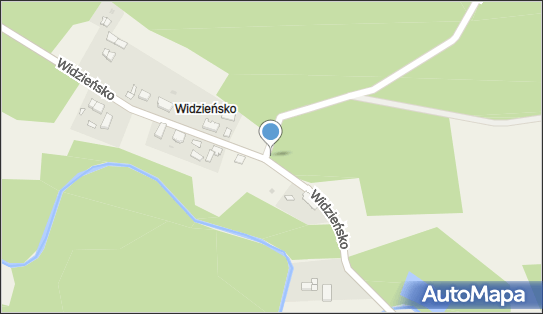 Widzieńsko
Widzieńsko
Widzieńsko
AutoMapa